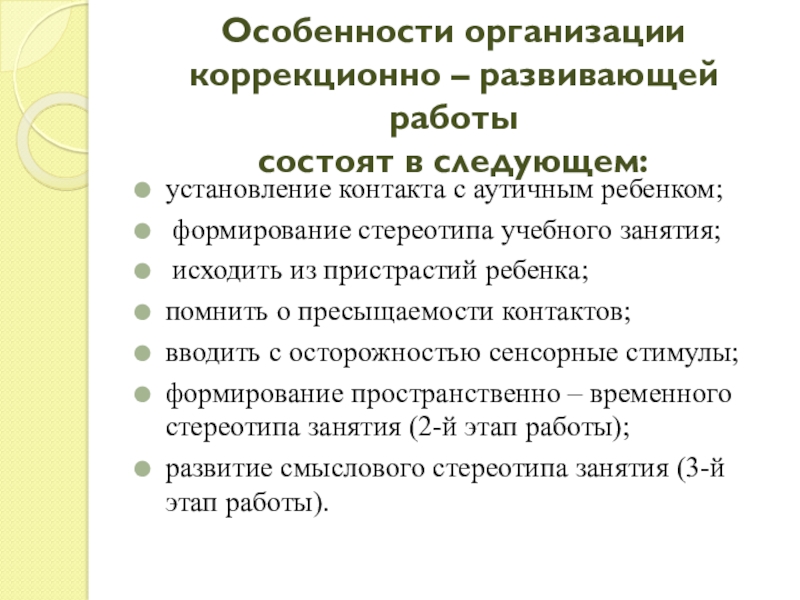 Особенности организации коррекционно – развивающей работы
состоят в следующем:

установление контакта с аутичным ребенком;

формирование стереотипа учебного занятия;

исходить из пристрастий ребенка;

помнить о пресыщаемости контактов;

вводить с осторожностью сенсорные стимулы;

формирование пространственно – временного стереотипа занятия (2-й этап работы);

развитие смыслового стереотипа занятия (3-й этап работы).